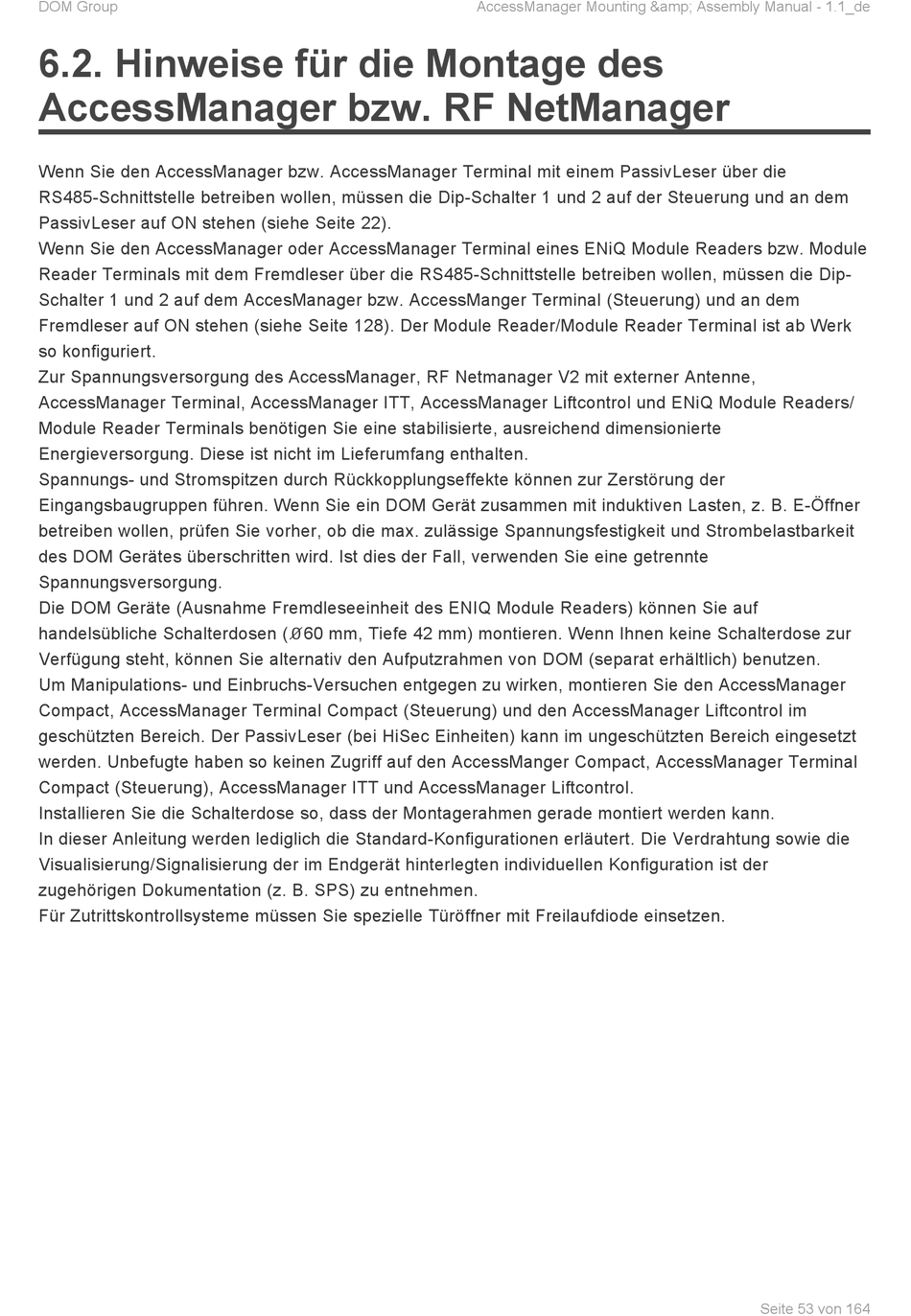 DOM Group

AccessManager Mounting &amp; Assembly Manual - 1.1_de

6.2. Hinweise für die Montage des AccessManager bzw. RF NetManager

Wenn Sie den AccessManager bzw. AccessManager Terminal mit einem PassivLeser über die RS485-Schnittstelle betreiben wollen, müssen die Dip-Schalter 1 und 2 auf der Steuerung und an dem PassivLeser auf ON stehen (siehe Seite 22).
Wenn Sie den AccessManager oder AccessManager Terminal eines ENiQ Module Readers bzw. Module Reader Terminals mit dem Fremdleser über die RS485-Schnittstelle betreiben wollen, müssen die Dip-Schalter 1 und 2 auf dem AccesManager bzw. AccessManger Terminal (Steuerung) und an dem Fremdleser auf ON stehen (siehe Seite 128). Der Module Reader/Module Reader Terminal ist ab Werk so konfiguriert.
Zur Spannungsversorgung des AccessManager, RF Netmanager V2 mit externer Antenne, AccessManager Terminal, AccessManager ITT, AccessManager Liftcontrol und ENiQ Module Readers/ Module Reader Terminals benötigen Sie eine stabilisierte, ausreichend dimensionierte Energieversorgung. Diese ist nicht im Lieferumfang enthalten.
Spannungs- und Stromspitzen durch Rückkopplungseffekte können zur Zerstörung der Eingangsbaugruppen führen. Wenn Sie ein DOM Gerät zusammen mit induktiven Lasten, z. B. E-Öffner betreiben wollen, prüfen Sie vorher, ob die max. zulässige Spannungsfestigkeit und Strombelastbarkeit des DOM Gerätes überschritten wird. Ist dies der Fall, verwenden Sie eine getrennte Spannungsversorgung.
Die DOM Geräte (Ausnahme Fremdleseeinheit des ENIQ Module Readers) können Sie auf handelsübliche Schalterdosen (Ø60 mm, Tiefe 42 mm) montieren. Wenn Ihnen keine Schalterdose zur Verfügung steht, können Sie alternativ den Aufputzrahmen von DOM (separat erhältlich) benutzen.
Um Manipulations- und Einbruchs-Versuchen entgegen zu wirken, montieren Sie den AccessManager Compact, AccessManager Terminal Compact (Steuerung) und den AccessManager Liftcontrol im geschützten Bereich. Der PassivLeser (bei HiSec Einheiten) kann im ungeschützten Bereich eingesetzt werden. Unbefugte haben so keinen Zugriff auf den AccessManger Compact, AccessManager Terminal Compact (Steuerung), AccessManager ITT und AccessManager Liftcontrol.
Installieren Sie die Schalterdose so, dass der Montagerahmen gerade montiert werden kann.
In dieser Anleitung werden lediglich die Standard-Konfigurationen erläutert. Die Verdrahtung sowie die Visualisierung/Signalisierung der im Endgerät hinterlegten individuellen Konfiguration ist der zugehörigen Dokumentation (z. B. SPS) zu entnehmen.
Für Zutrittskontrollsysteme müssen Sie spezielle Türöffner mit Freilaufdiode einsetzen.

Seite 53 von 164